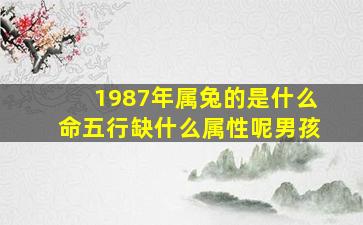 1987年属兔的是什么命五行缺什么属性呢男孩